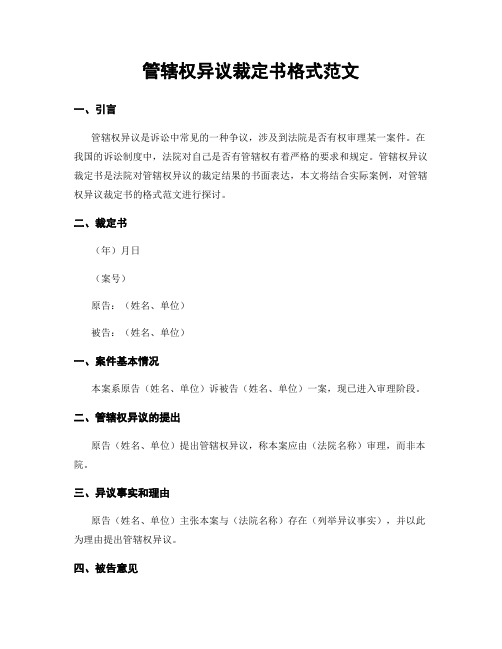 管辖权异议裁定书格式范文

一、引言

管辖权异议是诉讼中常见的一种争议，涉及到法院是否有权审理某一案件。在我国的诉讼制度中，法院对自己是否有管辖权有着严格的要求和规定。管辖权异议裁定书是法院对管辖权异议的裁定结果的书面表达，本文将结合实际案例，对管辖权异议裁定书的格式范文进行探讨。

二、裁定书

（年）月日

（案号）

原告：（姓名、单位）

被告：（姓名、单位）

一、案件基本情况

本案系原告（姓名、单位）诉被告（姓名、单位）一案，现已进入审理阶段。

二、管辖权异议的提出

原告（姓名、单位）提出管辖权异议，称本案应由（法院名称）审理，而非本院。

三、异议事实和理由

原告（姓名、单位）主张本案与（法院名称）存在（列举异议事实），并以此为理由提出管辖权异议。

四、被告意见